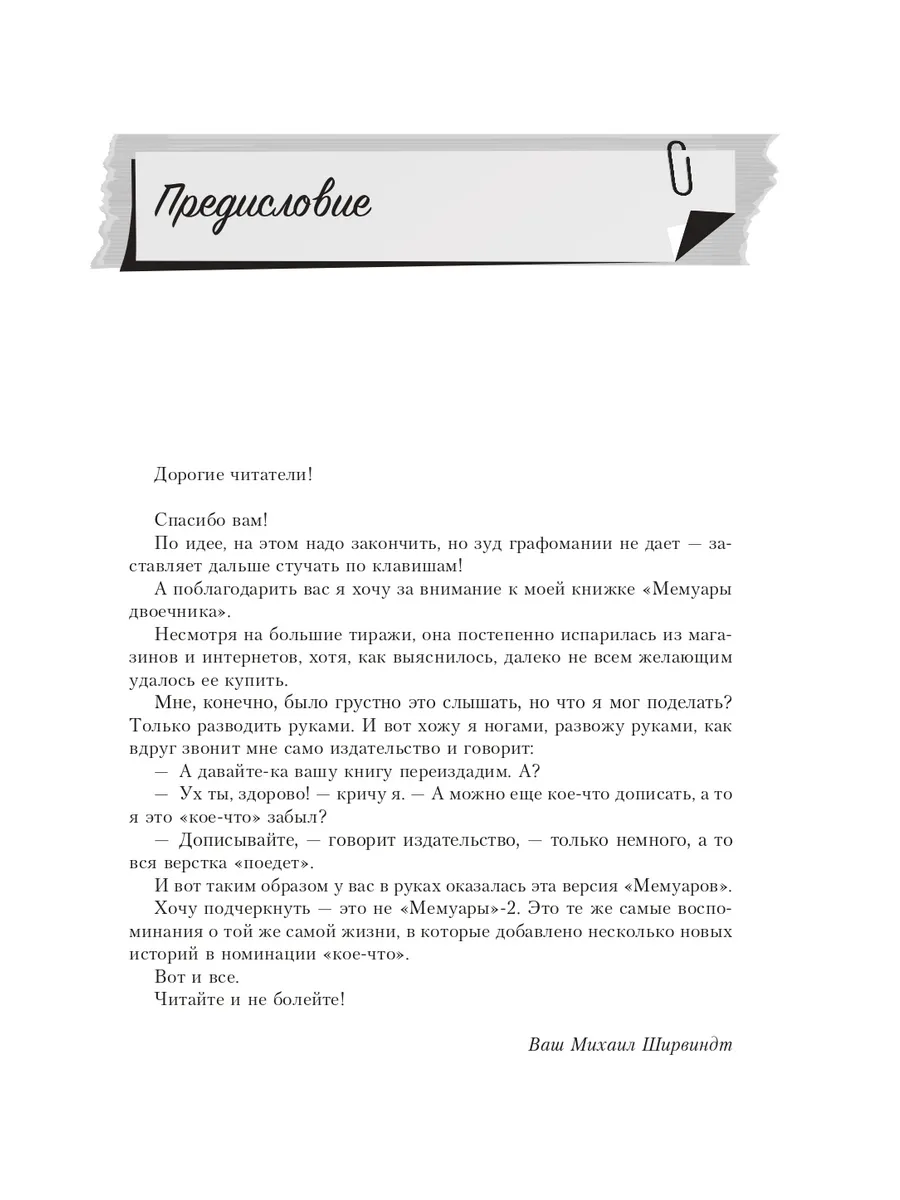 Предисловие

Дорогие читатели!

Спасибо вам!

По идее, на этом надо закончить, но зуд графомании не дает — заставляет дальше стучать по клавишам!

А поблагодарить вас я хочу за внимание к моей книжке «Мемуары двоечника».

Несмотря на большие тиражи, она постепенно испарилась из магазинов и интернетов, хотя, как выяснилось, далеко не всем желающим удалось ее купить.

Мне, конечно, было грустно это слышать, но что я мог поделать? Только разводить руками. И вот хожу я ногами, развожу руками, как вдруг звонит мне само издательство и говорит:

— А давайте-ка вашу книгу переиздадим. А?

— Ух ты, здорово! — кричу я. — А можно еще кое-что дописать, а то я это «кое-что» забыл?

— Дописывайте, — говорит издательство, — только немного, а то вся верстка «поедет».

И вот таким образом у вас в руках оказалась эта версия «Мемуаров».

Хочу подчеркнуть — это не «Мемуары»-2. Это те же самые воспоминания о той же самой жизни, в которые добавлено несколько новых историй в номинации «кое-что».

Вот и все.

Читайте и не болейте!

Ваш Михаил Ширвиндт